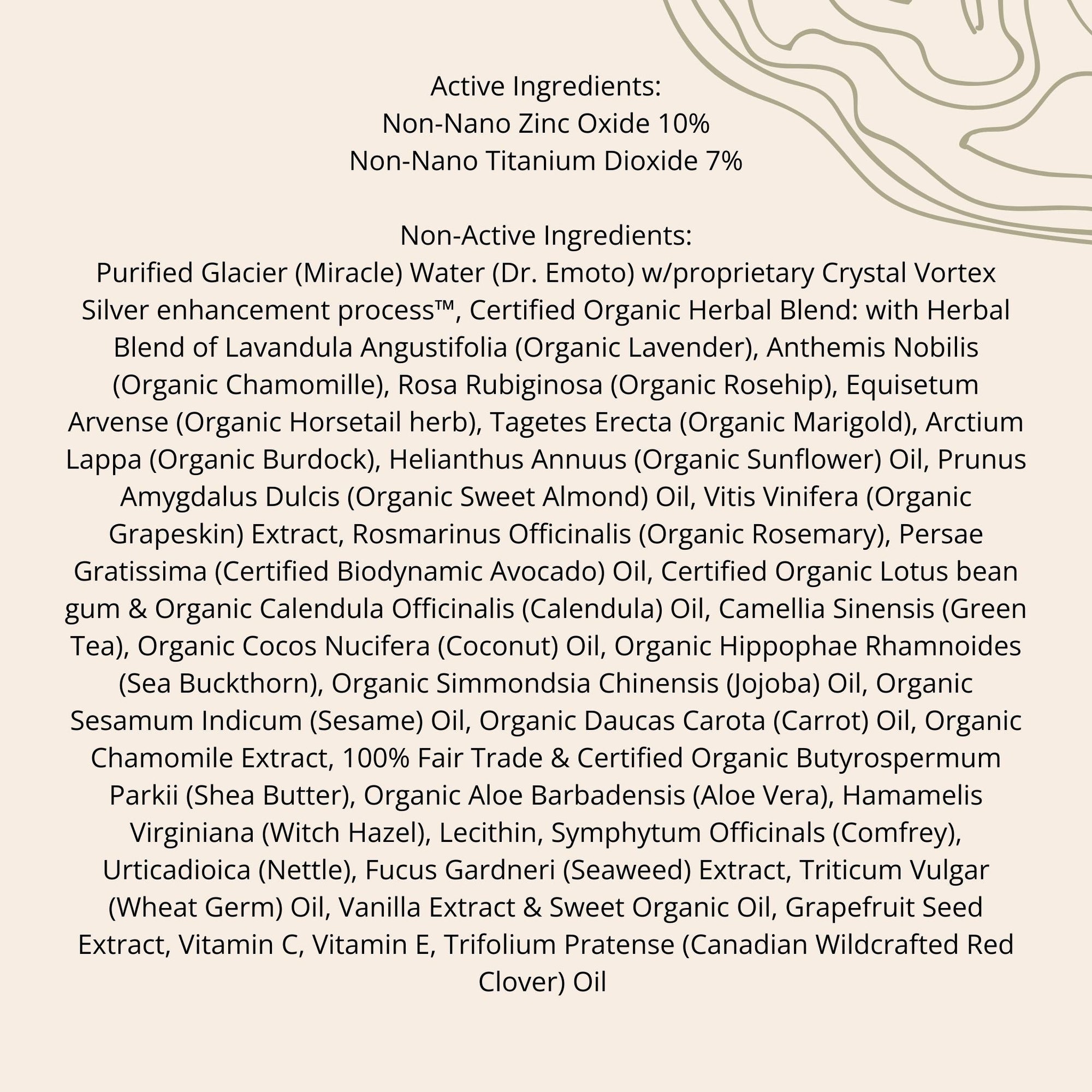 Active Ingredients:
Non-Nano Zinc Oxide 10%
Non-Nano Titanium Dioxide 7%

Non-Active Ingredients:
Purified Glacier (Miracle) Water (Dr. Emoto) w/proprietary Crystal Vortex Silver enhancement process™, Certified Organic Herbal Blend: with Herbal Blend of Lavandula Angustifolia (Organic Lavender), Anthemis Nobilis (Organic Chamomille), Rosa Rubiginosa (Organic Rosehip), Equisetum Arvense (Organic Horsetail herb), Tagetes Erecta (Organic Marigold), Arctium Lappa (Organic Burdock), Helianthus Annuus (Organic Sunflower) Oil, Prunus Amygdalus Dulcis (Organic Sweet Almond) Oil, Vitis Vinifera (Organic Grapeskin) Extract, Rosmarinus Officinalis (Organic Rosemary), Persae Gratissima (Certified Biodynamic Avocado) Oil, Certified Organic Lotus bean gum & Organic Calendula Officinalis (Calendula) Oil, Camellia Sinensis (Green Tea), Organic Cocos Nucifera (Coconut) Oil, Organic Hippophae Rhamnoides (Sea Buckthorn), Organic Simmondsia Chinensis (Jojoba) Oil, Organic Sesamum Indicum (Sesame) Oil, Organic Daucas Carota (Carrot) Oil, Organic Chamomile Extract, 100% Fair Trade & Certified Organic Butyrospermum Parkii (Shea Butter), Organic Aloe Barbadensis (Aloe Vera), Hamamelis Virginiana (Witch Hazel), Lecithin, Symphytum Officinals (Comfrey), Urticadioica (Nettle), Fucus Gardneri (Seaweed) Extract, Triticum Vulgar (Wheat Germ) Oil, Vanilla Extract & Sweet Organic Oil, Grapefruit Seed Extract, Vitamin C, Vitamin E, Trifolium Pratense (Canadian Wildcrafted Red Clover) Oil